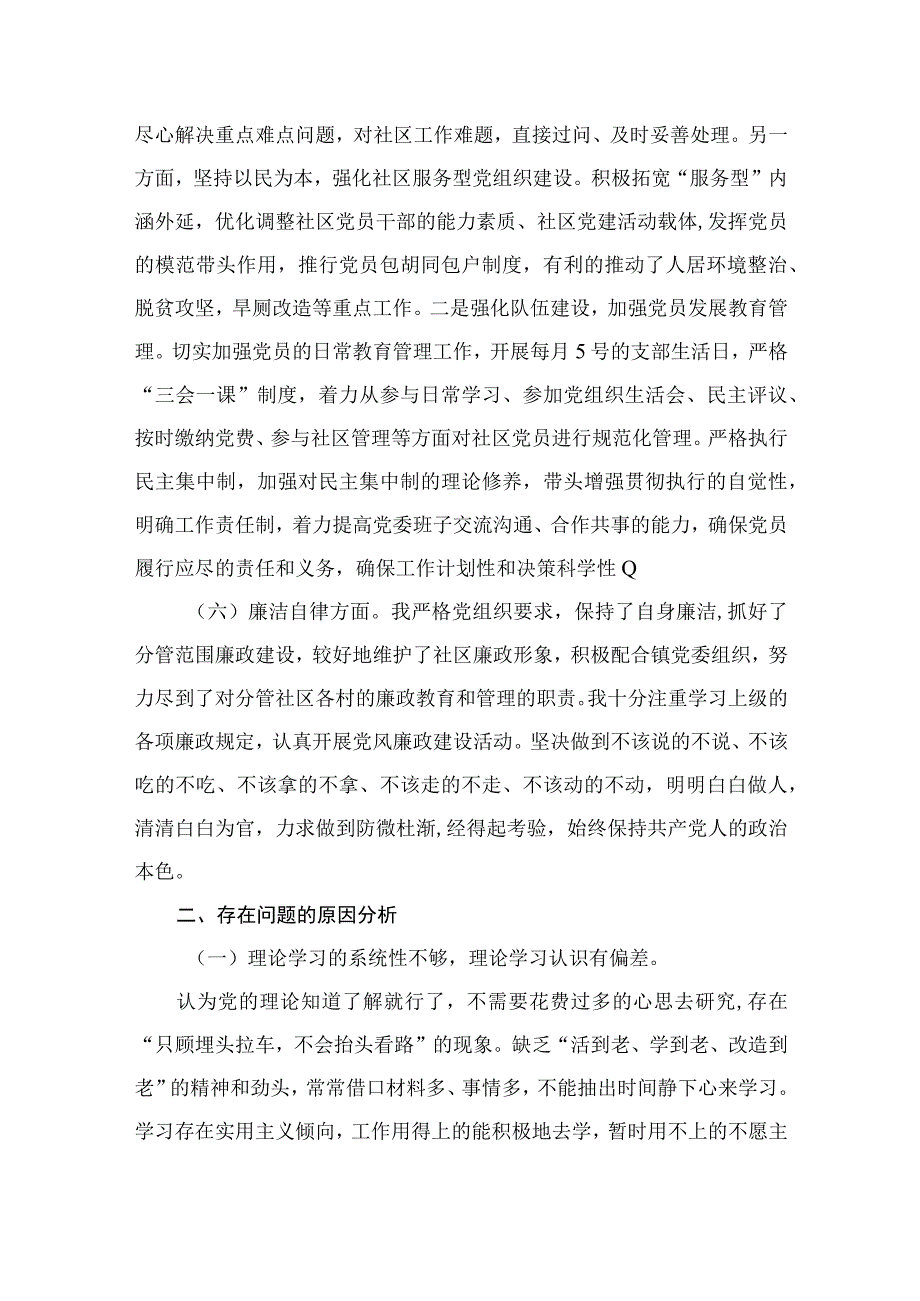 尽心解决重点难点问题，对社区工作难题，直接过问、及时妥善处理。另一方面，坚持以民为本，强化社区服务型党组织建设。积极拓宽“服务型”内涵外延，优化调整社区党员干部的能力素质、社区党建活动载体，发挥党员的模范带头作用，推行党员包胡同包户制度，有利的推动了人居环境整治、脱贫攻坚，旱厕改造等重点工作。二是强化队伍建设，加强党员发展教育管理。切实加强党员的日常教育管理工作，开展每月5号的支部生活日，严格“三会一课”制度，着力从参与日常学习、参加党组织生活会、民主评议、按时缴纳党费、参与社区管理等方面对社区党员进行规范化管理。严格执行民主集中制，加强对民主集中制的理论修养，带头增强贯彻执行的自觉性，明确工作责任制，着力提高党委班子交流沟通、合作共事的能力，确保党员履行应尽的责任和义务，确保工作计划性和决策科学性Q

（六）廉洁自律方面。我严格党组织要求，保持了自身廉洁，抓好了分管范围廉政建设，较好地维护了社区廉政形象，积极配合镇党委组织，努力尽到了对分管社区各村的廉政教育和管理的职责。我十分注重学习上级的各项廉政规定，认真开展党风廉政建设活动。坚决做到不该说的不说、不该吃的不吃、不该拿的不拿、不该走的不走、不该动的不动，明明白白做人，清清白白为官，力求做到防微杜渐，经得起考验，始终保持共产党人的政治本色。

二、存在问题的原因分析

（一）理论学习的系统性不够，理论学习认识有偏差。

认为党的理论知道了解就行了，不需要花费过多的心思去研究，存在“只顾埋头拉车，不会抬头看路”的现象。缺乏“活到老、学到老、改造到老”的精神和劲头，常常借口材料多、事情多，不能抽出时间静下心来学习。学习存在实用主义倾向，工作用得上的能积极地去学，暂时用不上的不愿主